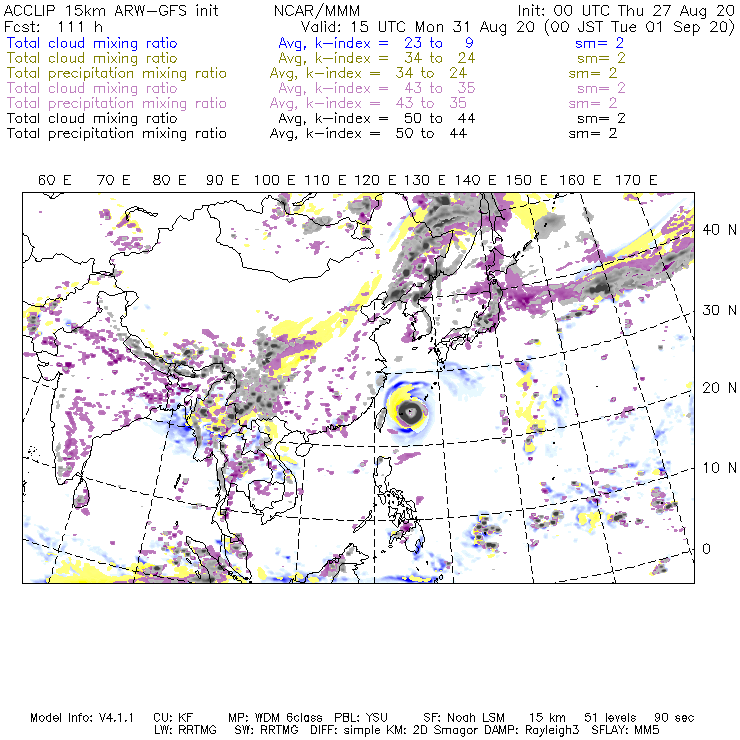 ACCLIP 15km ARW-GFS init NCAR/MMM Init: 00 UTC Thu 27 Aug 20
Fcst: 111 h Valid: 15 UTC Mon 31 Aug 20 (00 JST Tue 01 Sep 20)
Total cloud mixing ratio Avg, k-index = 23 to 9 sm= 2
Total cloud mixing ratio Avg, k-index = 34 to 24 sm= 2
Total precipitation mixing ratio Avg, k-index = 34 to 24 sm= 2
Total cloud mixing ratio Avg, k-index = 43 to 35 sm= 2
Total precipitation mixing ratio Avg, k-index = 43 to 35 sm= 2
Total cloud mixing ratio Avg, k-index = 50 to 44 sm= 2
Total precipitation mixing ratio Avg, k-index = 50 to 44 sm= 2

60 E 70 E 80 E 90 E 100 E 110 E 120 E 130 E 140 E 150 E 160 E 170 E

40 N
30 N
20 N
10 N
0

Model Info: V4.1.1 CU: KF MP: WDM 6class PBL: YSU SF: Noah LSM 15 km 51 levels 90 sec
LW: RRTMG SW: RRTMG DIFF: simple KM: 2D Smagor DAMP: Rayleigh3 SFLAY: MM5